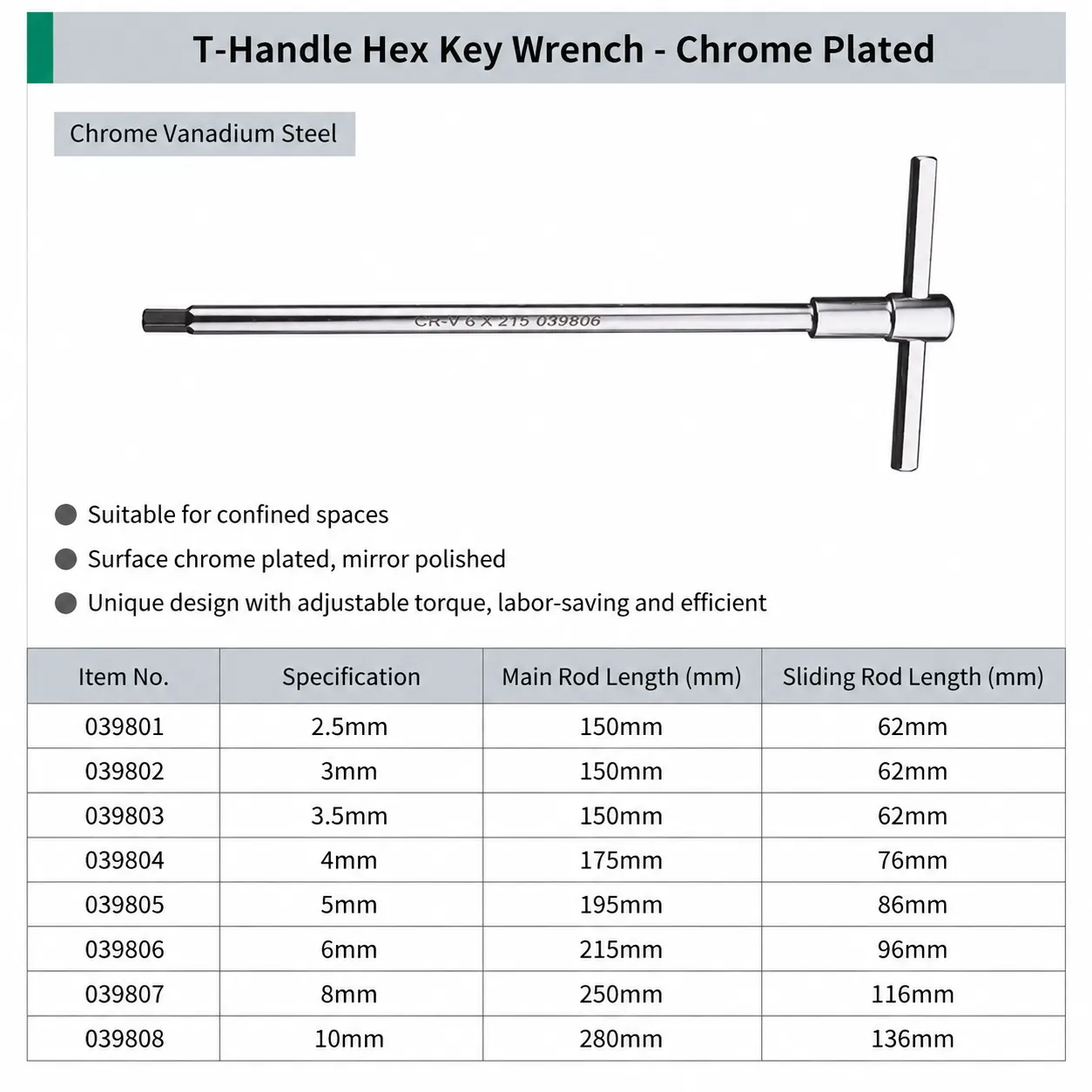 T-Handle Hex Key Wrench - Chrome Plated

Chrome Vanadium Steel

CR-V 6 X 215 039806

Suitable for confined spaces

Surface chrome plated, mirror polished

Unique design with adjustable torque, labor-saving and efficient

| Item No. | Specification | Main Rod Length (mm) | Sliding Rod Length (mm) |
|---|---|---|---|
| 039801 | 2.5mm | 150mm | 62mm |
| 039802 | 3mm | 150mm | 62mm |
| 039803 | 3.5mm | 150mm | 62mm |
| 039804 | 4mm | 175mm | 76mm |
| 039805 | 5mm | 195mm | 86mm |
| 039806 | 6mm | 215mm | 96mm |
| 039807 | 8mm | 250mm | 116mm |
| 039808 | 10mm | 280mm | 136mm |